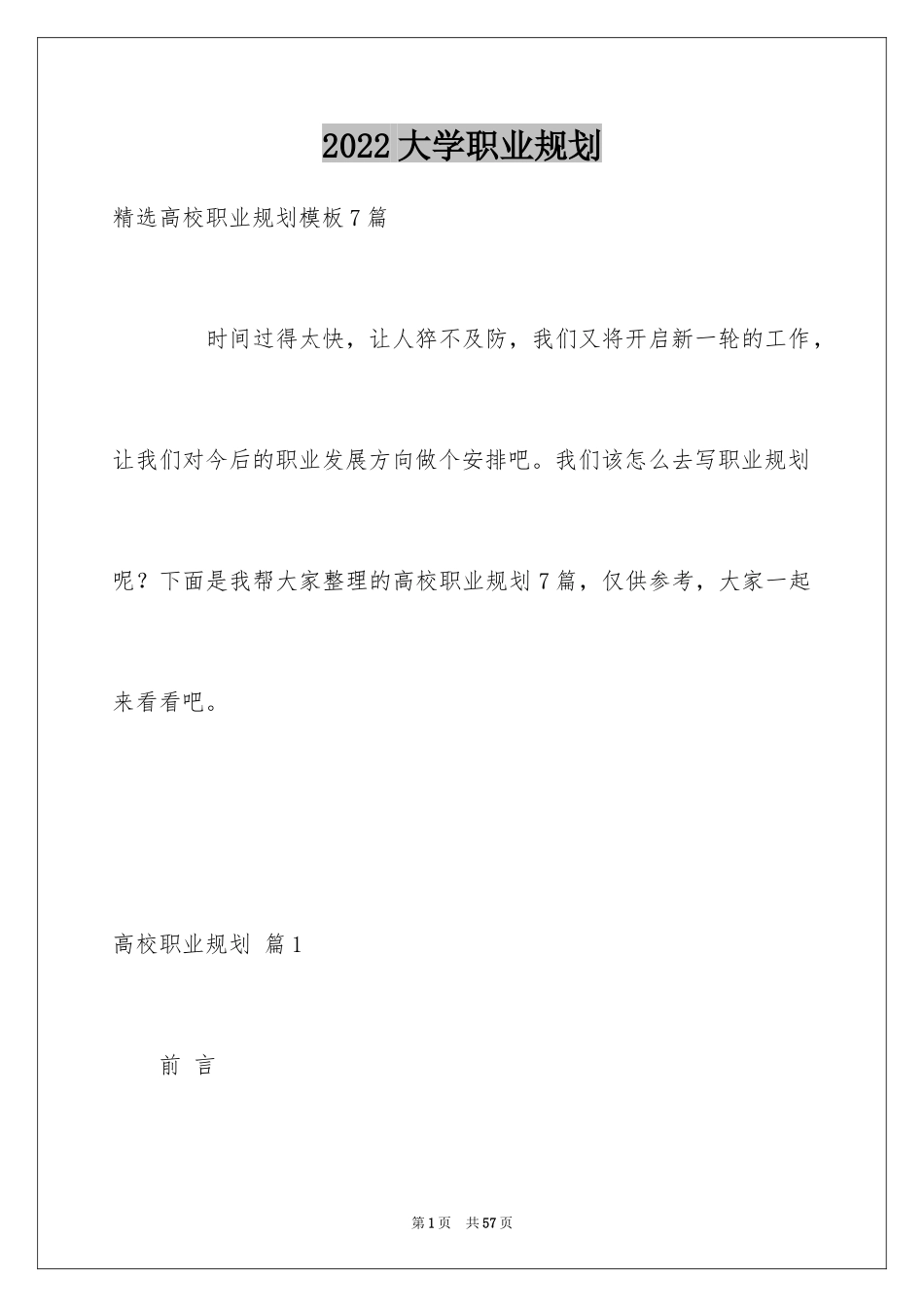 2022大学职业规划

精选高校职业规划模板7篇

时间过得太快，让人猝不及防，我们又将开启新一轮的工作，让我们对今后的职业发展方向做个安排吧。我们该怎么去写职业规划呢？下面是我帮大家整理的高校职业规划7篇，仅供参考，大家一起来看看吧。

高校职业规划 篇1

前 言

第1页 共57页